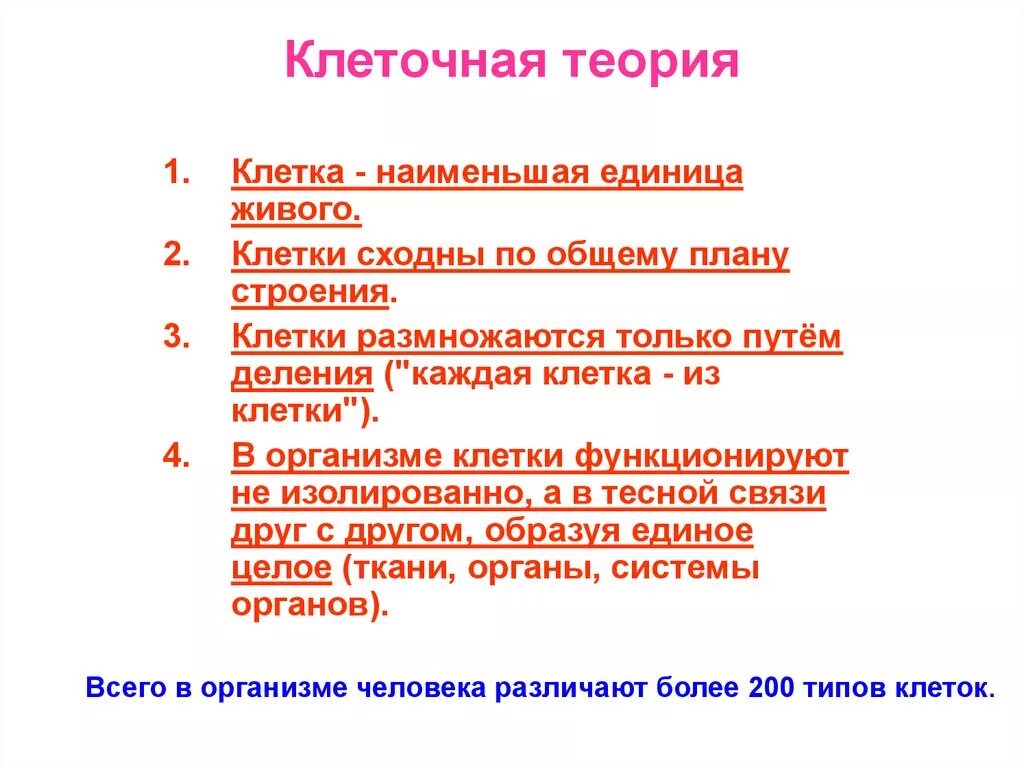 Клеточная теория

1. Клетка - наименьшая единица живого.
2. Клетки сходны по общему плану строения.
3. Клетки размножаются только путём деления ("каждая клетка - из клетки").
4. В организме клетки функционируют не изолированно, а в тесной связи друг с другом, образуя единое целое (ткани, органы, системы органов).

Всего в организме человека различают более 200 типов клеток.